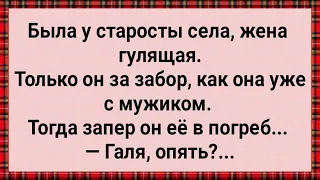 Была у старосты села, жена гулящая.
Только он за забор, как она уже с мужиком.
Тогда запер он её в погреб...
— Галя, опять?...